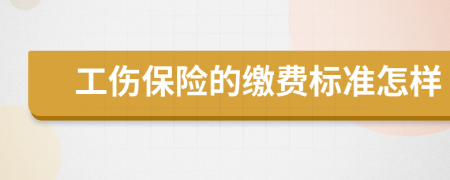 工伤保险的缴费标准怎样